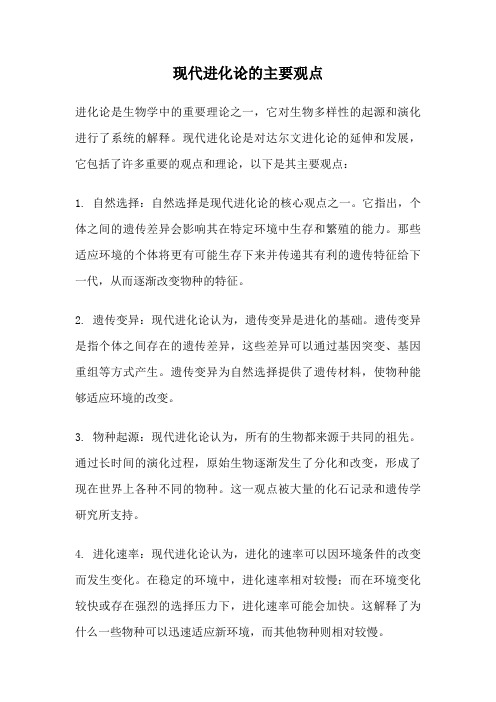 现代进化论的主要观点

进化论是生物学中的重要理论之一，它对生物多样性的起源和演化进行了系统的解释。现代进化论是对达尔文进化论的延伸和发展，它包括了许多重要的观点和理论，以下是其主要观点：

1. 自然选择：自然选择是现代进化论的核心观点之一。它指出，个体之间的遗传差异会影响其在特定环境中生存和繁殖的能力。那些适应环境的个体将更有可能生存下来并传递其有利的遗传特征给下一代，从而逐渐改变物种的特征。

2. 遗传变异：现代进化论认为，遗传变异是进化的基础。遗传变异是指个体之间存在的遗传差异，这些差异可以通过基因突变、基因重组等方式产生。遗传变异为自然选择提供了遗传材料，使物种能够适应环境的改变。

3. 物种起源：现代进化论认为，所有的生物都来源于共同的祖先。通过长时间的演化过程，原始生物逐渐发生了分化和改变，形成了现在世界上各种不同的物种。这一观点被大量的化石记录和遗传学研究所支持。

4. 进化速率：现代进化论认为，进化的速率可以因环境条件的改变而发生变化。在稳定的环境中，进化速率相对较慢；而在环境变化较快或存在强烈的选择压力下，进化速率可能会加快。这解释了为什么一些物种可以迅速适应新环境，而其他物种则相对较慢。